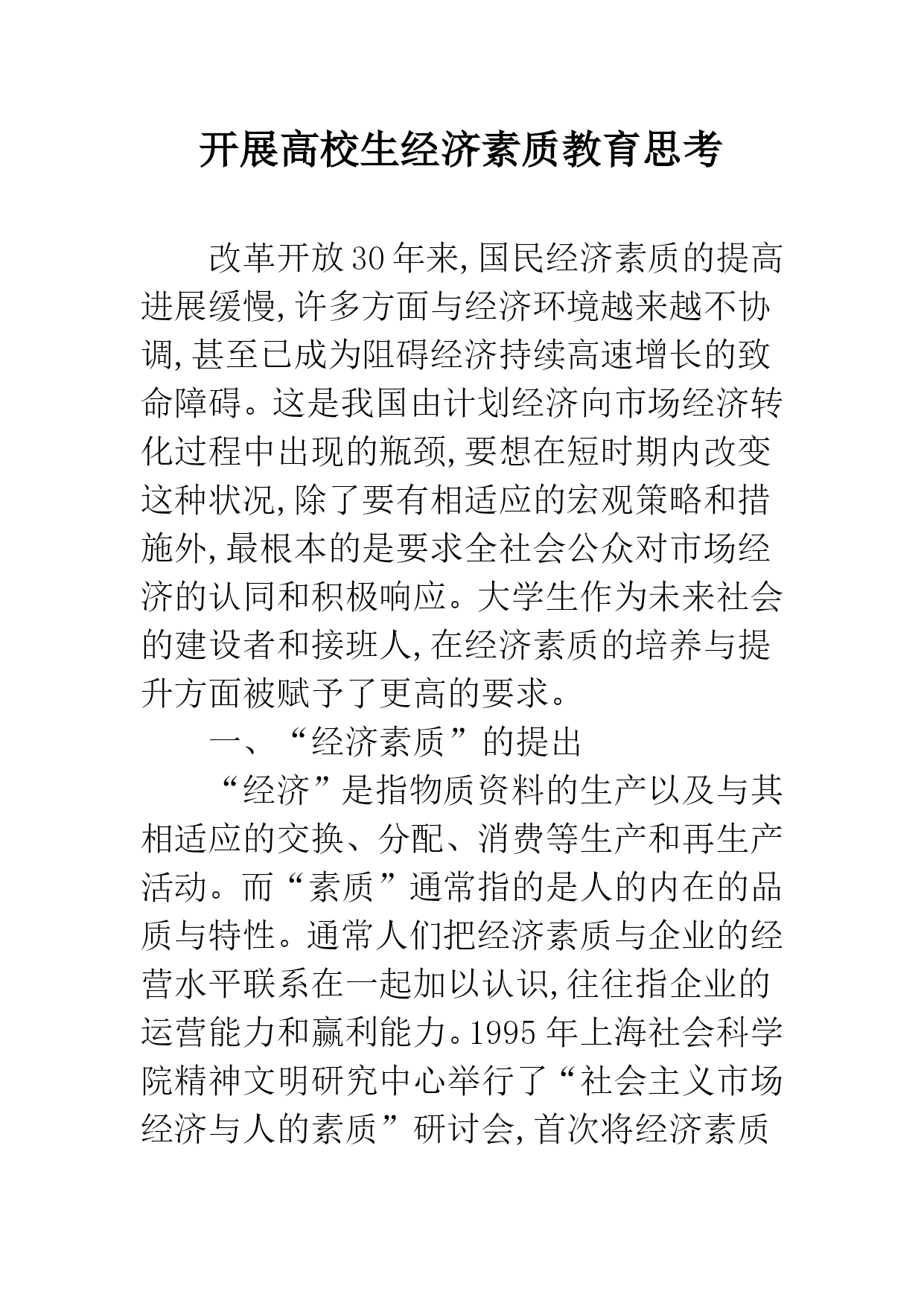 开展高校生经济素质教育思考

改革开放30年来,国民经济素质的提高进展缓慢,许多方面与经济环境越来越不协调,甚至已成为阻碍经济持续高速增长的致命障碍。这是我国由计划经济向市场经济转化过程中出现的瓶颈,要想在短时期内改变这种状况,除了要有相适应的宏观策略和措施外,最根本的是要求全社会公众对市场经济的认同和积极响应。大学生作为未来社会的建设者和接班人,在经济素质的培养与提升方面被赋予了更高的要求。

一、“经济素质”的提出

“经济”是指物质资料的生产以及与其相适应的交换、分配、消费等生产和再生产活动。而“素质”通常指的是人的内在的品质与特性。通常人们把经济素质与企业的经营水平联系在一起加以认识,往往指企业的运营能力和赢利能力。1995年上海社会科学院精神文明研究中心举行了“社会主义市场经济与人的素质”研讨会,首次将经济素质